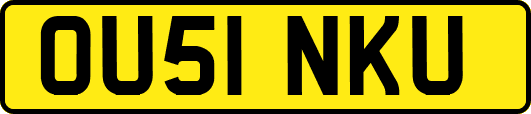 OU51 NKU